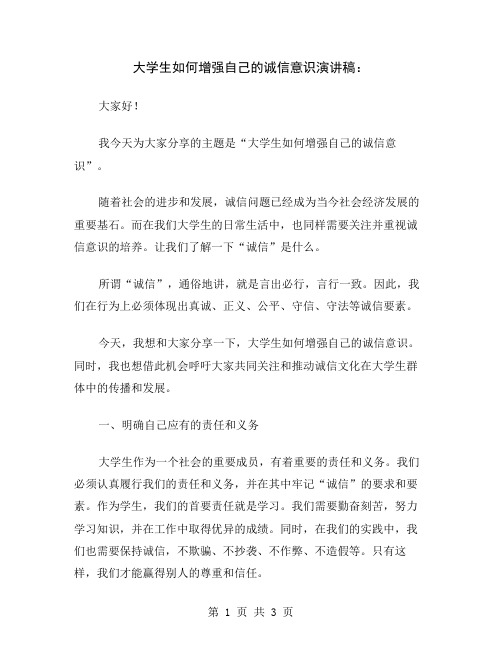 大学生如何增强自己的诚信意识演讲稿：

大家好！

我今天为大家分享的主题是“大学生如何增强自己的诚信意识”。

随着社会的进步和发展，诚信问题已经成为当今社会经济发展的重要基石。而在我们大学生的日常生活中，也同样需要关注并重视诚信意识的培养。让我们了解一下“诚信”是什么。

所谓“诚信”，通俗地讲，就是言出必行，言行一致。因此，我们在行为上必须体现出真诚、正义、公平、守信、守法等诚信要素。

今天，我想和大家分享一下，大学生如何增强自己的诚信意识。同时，我也想借此机会呼吁大家共同关注和推动诚信文化在大学生群体中的传播和发展。

一、明确自己应有的责任和义务

大学生作为一个社会的重要成员，有着重要的责任和义务。我们必须认真履行我们的责任和义务，并在其中牢记“诚信”的要求和要素。作为学生，我们的首要责任就是学习。我们需要勤奋刻苦，努力学习知识，并在工作中取得优异的成绩。同时，在我们的实践中，我们也需要保持诚信，不欺骗、不抄袭、不作弊、不造假等。只有这样，我们才能赢得别人的尊重和信任。

第 1 页 共 3 页